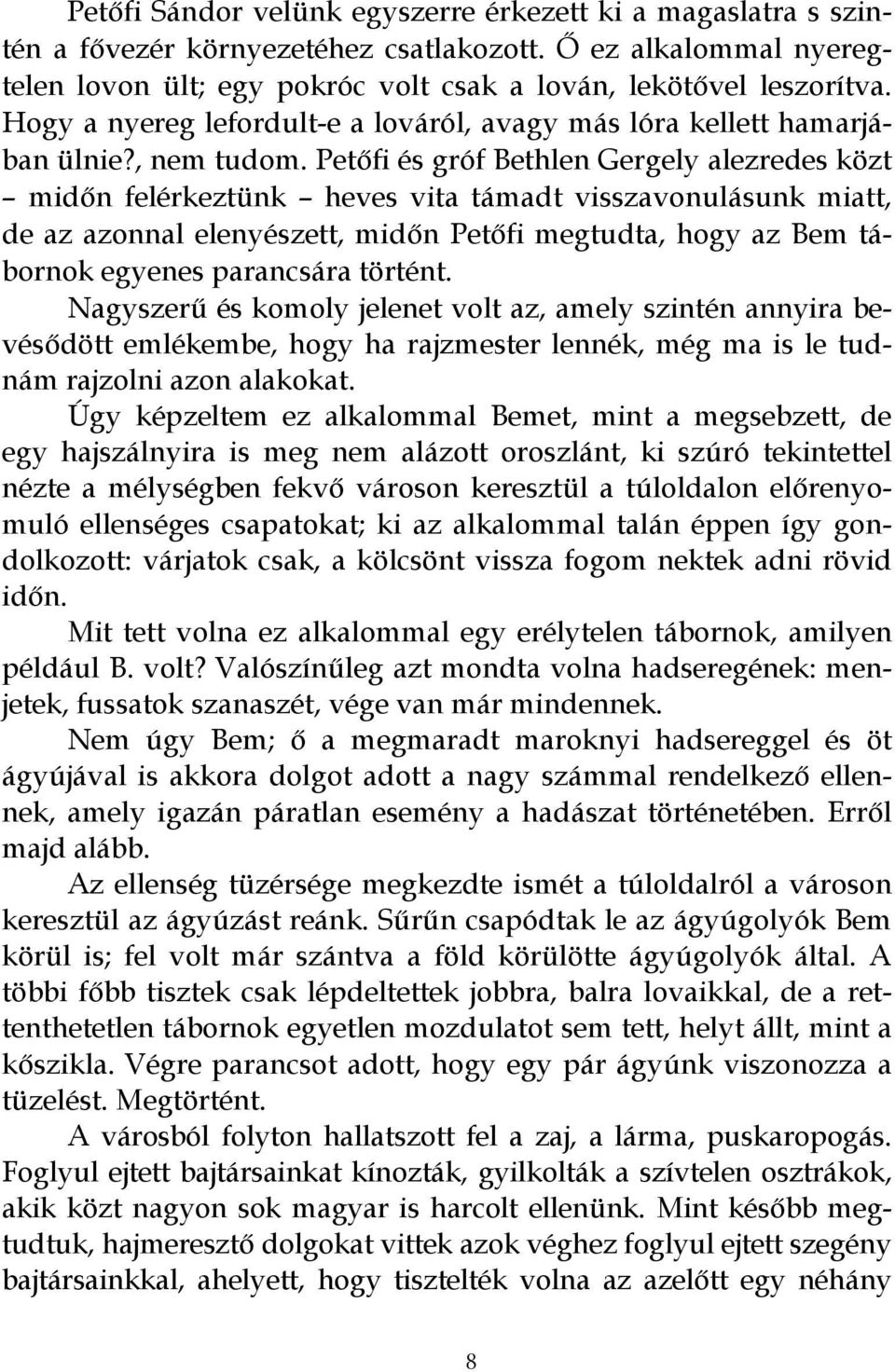 Petőfi Sándor velünk egyszerre érkezett ki a magaslatra s szintén a fővezér környezetéhez csatlakozott. Ő ez alkalommal nyeregtelen lovon ült; egy pokróc volt csak a lován, lekötővel leszorítva. Hogy a nyereg lefordult-e a lováról, avagy más lóra kellett hamarjában ülnie?, nem tudom. Petőfi és gróf Bethlen Gergely alezredes közt – midőn felérkeztünk – heves vita támadt visszavonulásunk miatt, de az azonnal elenyészett, midőn Petőfi megtudta, hogy az Bem tábornok egyenes parancsára történt.

Nagyszerű és komoly jelenet volt az, amely szintén annyira bevésődött emlékembe, hogy ha rajzmester lennék, még ma is le tudnám rajzolni azon alakokat.

Úgy képzeltem ez alkalommal Bemet, mint a megsebzett, de egy hajszálnyira is meg nem alázott oroszlánt, ki szúró tekintettel nézte a mélységben fekvő városon keresztül a túloldalon előrenyomuló ellenséges csapatokat; ki az alkalommal talán éppen így gondolkozott: várjatok csak, a kölcsönt vissza fogom nektek adni rövid időn.

Mit tett volna ez alkalommal egy erélytelen tábornok, amilyen például B. volt? Valószínűleg azt mondta volna hadseregének: menjetek, fussatok szanaszét, vége van már mindennek.

Nem úgy Bem; ő a megmaradt maroknyi hadsereggel és öt ágyújával is akkora dolgot adott a nagy számmal rendelkező ellennek, amely igazán páratlan esemény a hadászat történetében. Erről majd alább.

Az ellenség tüzérsége megkezdte ismét a túloldalról a városon keresztül az ágyúzást reánk. Sűrűn csapódtak le az ágyúgolyók Bem körül is; fel volt már szántva a föld körülötte ágyúgolyók által. A többi főbb tisztek csak lépdeltettek jobbra, balra lovaikkal, de a rettenthetetlen tábornok egyetlen mozdulatot sem tett, helyt állt, mint a kőszikla. Végre parancsot adott, hogy egy pár ágyúnk viszonozza a tüzelést. Megtörtént.

A városból folyton hallatszott fel a zaj, a lárma, puskaropogás. Foglyul ejtett bajtársainkat kínozták, gyilkolták a szívtelen osztrákok, akik közt nagyon sok magyar is harcolt ellenünk. Mint később megtudtuk, hajmeresztő dolgokat vittek azok véghez foglyul ejtett szegény bajtársainkkal, ahelyett, hogy tisztelték volna az azelőtt egy néhány

8